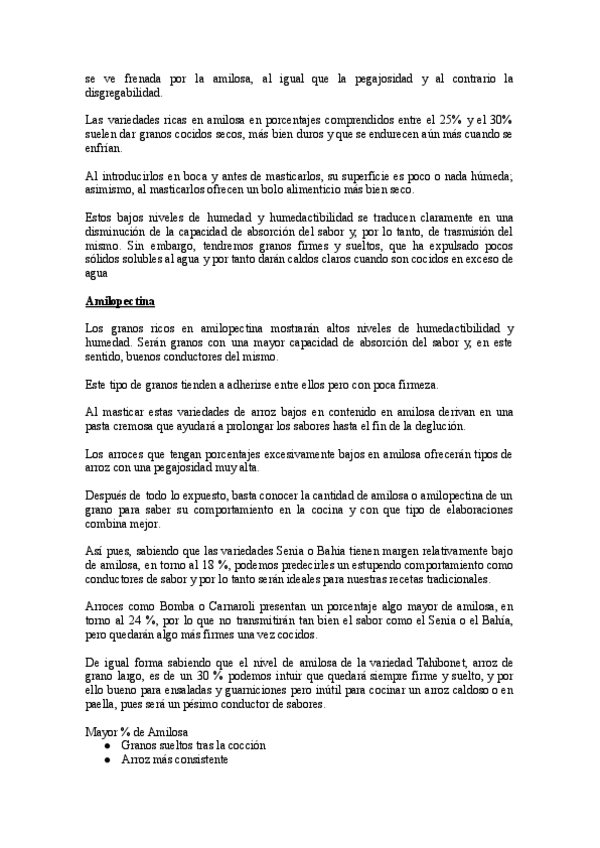 se ve frenada por la amilosa, al igual que la pegajosidad y al contrario la disgregabilidad.

Las variedades ricas en amilosa en porcentajes comprendidos entre el 25% y el 30% suelen dar granos cocidos secos, más bien duros y que se endurecen aún más cuando se enfrían.

Al introducirlos en boca y antes de masticarlos, su superficie es poco o nada húmeda; asimismo, al masticarlos ofrecen un bolo alimenticio más bien seco.

Estos bajos niveles de humedad y humedactibilidad se traducen claramente en una disminución de la capacidad de absorción del sabor y, por lo tanto, de trasmisión del mismo. Sin embargo, tendremos granos firmes y sueltos, que ha expulsado pocos sólidos solubles al agua y por tanto darán caldos claros cuando son cocidos en exceso de agua

Amilopectina

Los granos ricos en amilopectina mostrarán altos niveles de humedactibilidad y humedad. Serán granos con una mayor capacidad de absorción del sabor y, en este sentido, buenos conductores del mismo.

Este tipo de granos tienden a adherirse entre ellos pero con poca firmeza.

Al masticar estas variedades de arroz bajos en contenido en amilosa derivan en una pasta cremosa que ayudará a prolongar los sabores hasta el fin de la deglución.

Los arroces que tengan porcentajes excesivamente bajos en amilosa ofrecerán tipos de arroz con una pegajosidad muy alta.

Después de todo lo expuesto, basta conocer la cantidad de amilosa o amilopectina de un grano para saber su comportamiento en la cocina y con que tipo de elaboraciones combina mejor.

Así pues, sabiendo que las variedades Senia o Bahía tienen margen relativamente bajo de amilosa, en torno al 18 %, podemos predecirles un estupendo comportamiento como conductores de sabor y por lo tanto serán ideales para nuestras recetas tradicionales.

Arroces como Bomba o Carnaroli presentan un porcentaje algo mayor de amilosa, en torno al 24 %, por lo que no transmitirán tan bien el sabor como el Senia o el Bahía, pero quedarán algo más firmes una vez cocidos.

De igual forma sabiendo que el nivel de amilosa de la variedad Tahibonet, arroz de grano largo, es de un 30 % podemos intuir que quedará siempre firme y suelto, y por ello bueno para ensaladas y guarniciones pero inútil para cocinar un arroz caldoso o en paella, pues será un pésimo conductor de sabores.

Mayor % de Amilosa
● Granos sueltos tras la cocción
● Arroz más consistente